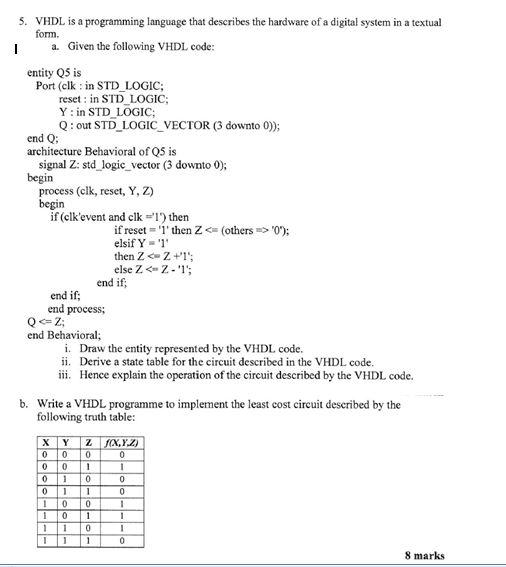 5. VHDL is a programming language that describes the hardware of a digital system in a textual form.

a. Given the following VHDL code:

entity Q5 is
Port (clk : in STD_LOGIC;
reset : in STD_LOGIC;
Y : in STD_LOGIC;
Q : out STD_LOGIC_VECTOR (3 downto 0));
end Q;
architecture Behavioral of Q5 is
signal Z: std_logic_vector (3 downto 0);
begin
process (clk, reset, Y, Z)
begin
if (clk'event and clk ='1') then
if reset = '1' then Z <= (others => '0');
elsif Y = '1'
then Z <= Z +'1';
else Z <= Z - '1';
end if;
end if;
end process;
Q <= Z;
end Behavioral;

i. Draw the entity represented by the VHDL code.
ii. Derive a state table for the circuit described in the VHDL code.
iii. Hence explain the operation of the circuit described by the VHDL code.

b. Write a VHDL programme to implement the least cost circuit described by the following truth table:

| X | Y | Z | f(X,Y,Z) |
|---|---|---|---|
| 0 | 0 | 0 | 0 |
| 0 | 0 | 1 | 1 |
| 0 | 1 | 0 | 0 |
| 0 | 1 | 1 | 0 |
| 1 | 0 | 0 | 1 |
| 1 | 0 | 1 | 1 |
| 1 | 1 | 0 | 1 |
| 1 | 1 | 1 | 0 |

8 marks